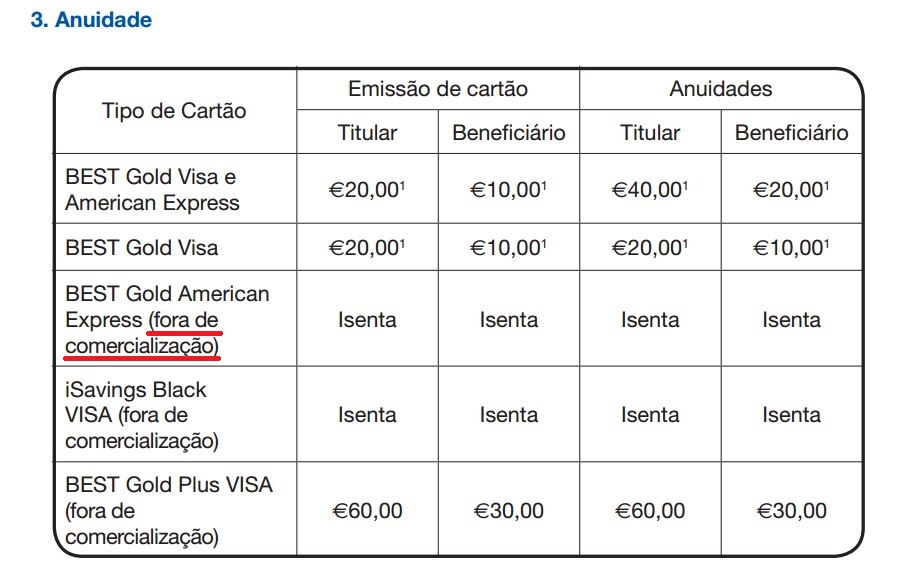 3. Anuidade

| Tipo de Cartão | Emissão de cartão | | Anuidades | |
|---|---|---|---|---|
| | Titular | Beneficiário | Titular | Beneficiário |
| BEST Gold Visa e American Express | €20,00$^1$ | €10,00$^1$ | €40,00$^1$ | €20,00$^1$ |
| BEST Gold Visa | €20,00$^1$ | €10,00$^1$ | €20,00$^1$ | €10,00$^1$ |
| BEST Gold American Express (fora de comercialização) | Isenta | Isenta | Isenta | Isenta |
| iSavings Black VISA (fora de comercialização) | Isenta | Isenta | Isenta | Isenta |
| BEST Gold Plus VISA (fora de comercialização) | €60,00 | €30,00 | €60,00 | €30,00 |